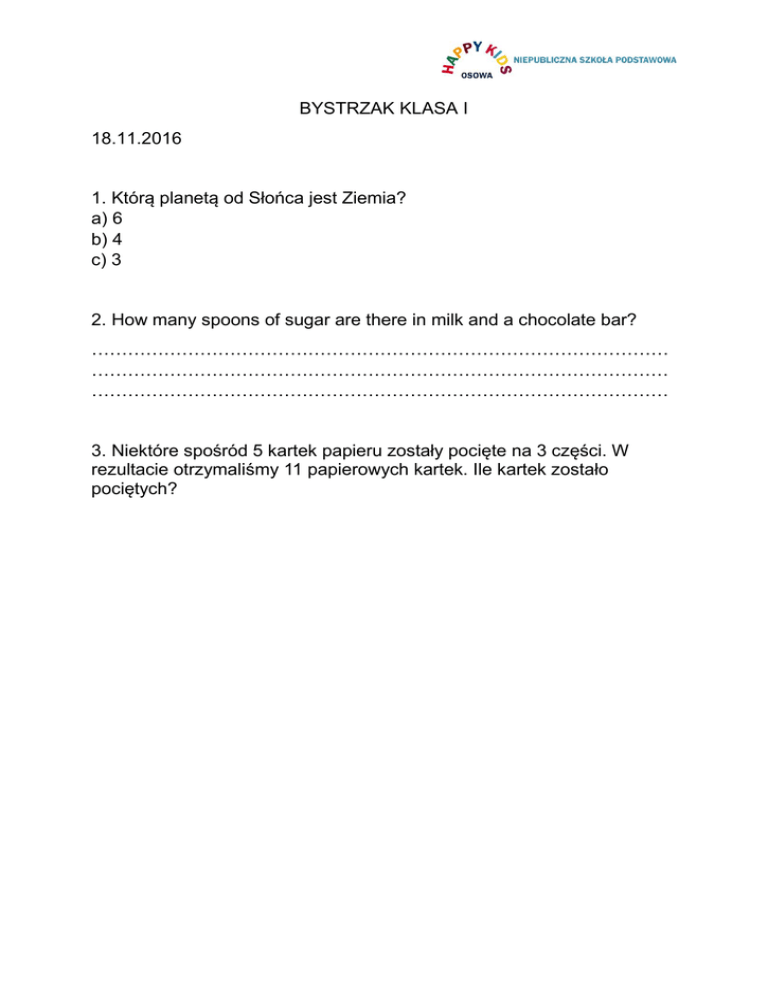 HAPPY KIDS OSOWA NIEPUBLICZNA SZKOŁA PODSTAWOWA

BYSTRZAK KLASA I

18.11.2016

1. Którą planetą od Słońca jest Ziemia?
a) 6
b) 4
c) 3

2. How many spoons of sugar are there in milk and a chocolate bar?
……………………………………………………………………………………
……………………………………………………………………………………
……………………………………………………………………………………

3. Niektóre spośród 5 kartek papieru zostały pocięte na 3 części. W rezultacie otrzymaliśmy 11 papierowych kartek. Ile kartek zostało pociętych?